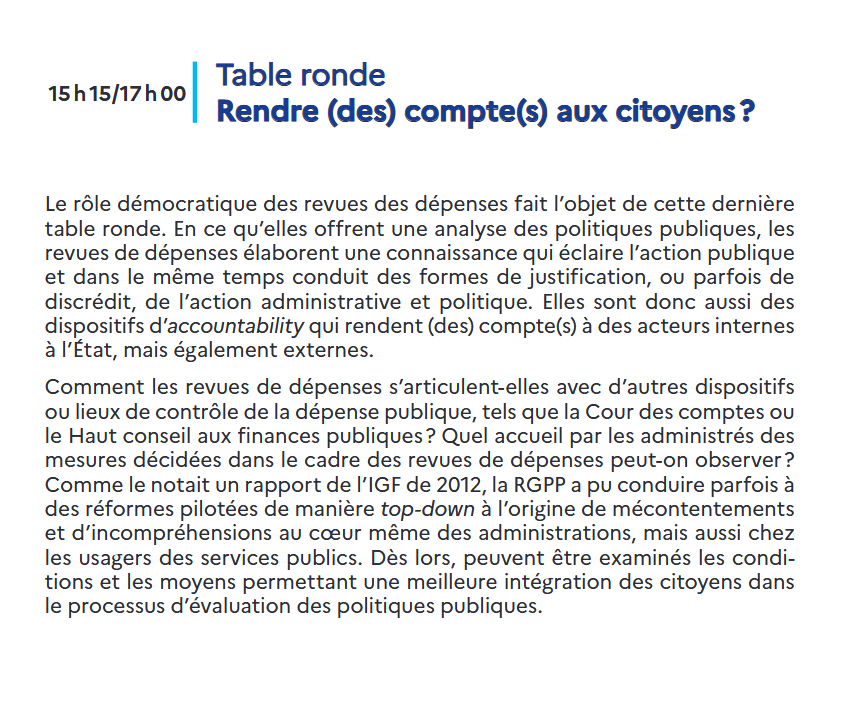 15 h 15/17 h 00

Table ronde
Rendre (des) compte(s) aux citoyens ?

Le rôle démocratique des revues des dépenses fait l'objet de cette dernière table ronde. En ce qu'elles offrent une analyse des politiques publiques, les revues de dépenses élaborent une connaissance qui éclaire l'action publique et dans le même temps conduit des formes de justification, ou parfois de discrédit, de l'action administrative et politique. Elles sont donc aussi des dispositifs d'accountability qui rendent (des) compte(s) à des acteurs internes à l'État, mais également externes.

Comment les revues de dépenses s'articulent-elles avec d'autres dispositifs ou lieux de contrôle de la dépense publique, tels que la Cour des comptes ou le Haut conseil aux finances publiques ? Quel accueil par les administrés des mesures décidées dans le cadre des revues de dépenses peut-on observer ? Comme le notait un rapport de l'IGF de 2012, la RGPP a pu conduire parfois à des réformes pilotées de manière top-down à l'origine de mécontentements et d'incompréhensions au cœur même des administrations, mais aussi chez les usagers des services publics. Dès lors, peuvent être examinés les conditions et les moyens permettant une meilleure intégration des citoyens dans le processus d'évaluation des politiques publiques.